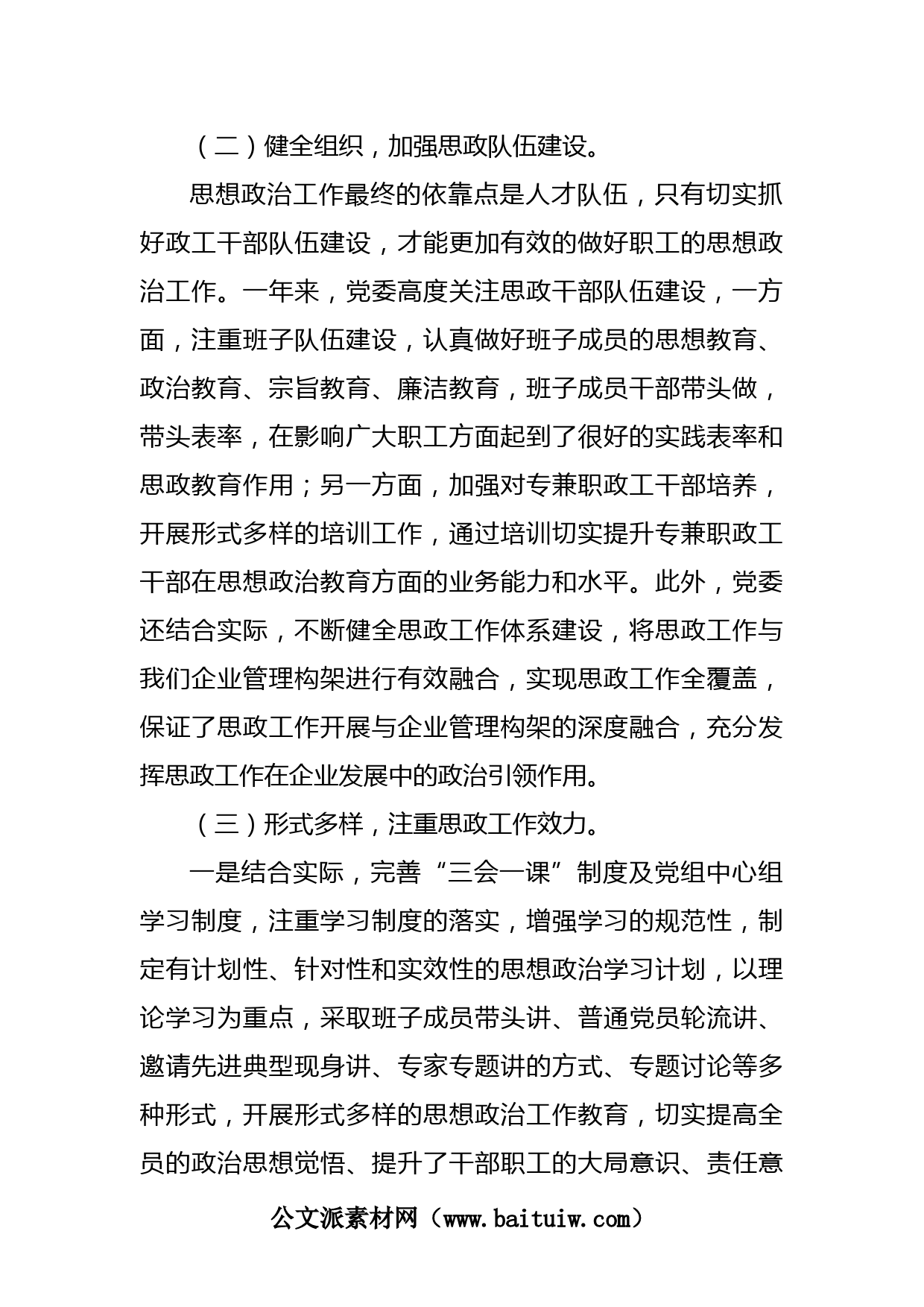 （二）健全组织，加强思政队伍建设。

思想政治工作最终的依靠点是人才队伍，只有切实抓好政工干部队伍建设，才能更加有效的做好职工的思想政治工作。一年来，党委高度关注思政干部队伍建设，一方面，注重班子队伍建设，认真做好班子成员的思想教育、政治教育、宗旨教育、廉洁教育，班子成员干部带头做，带头表率，在影响广大职工方面起到了很好的实践表率和思政教育作用；另一方面，加强对专兼职政工干部培养，开展形式多样的培训工作，通过培训切实提升专兼职政工干部在思想政治教育方面的业务能力和水平。此外，党委还结合实际，不断健全思政工作体系建设，将思政工作与我们企业管理构架进行有效融合，实现思政工作全覆盖，保证了思政工作开展与企业管理构架的深度融合，充分发挥思政工作在企业发展中的政治引领作用。

（三）形式多样，注重思政工作效力。

一是结合实际，完善“三会一课”制度及党组中心组学习制度，注重学习制度的落实，增强学习的规范性，制定有计划性、针对性和实效性的思想政治学习计划，以理论学习为重点，采取班子成员带头讲、普通党员轮流讲、邀请先进典型现身讲、专家专题讲的方式、专题讨论等多种形式，开展形式多样的思想政治工作教育，切实提高全员的政治思想觉悟、提升了干部职工的大局意识、责任意

公文派素材网（www.baituiw.com）